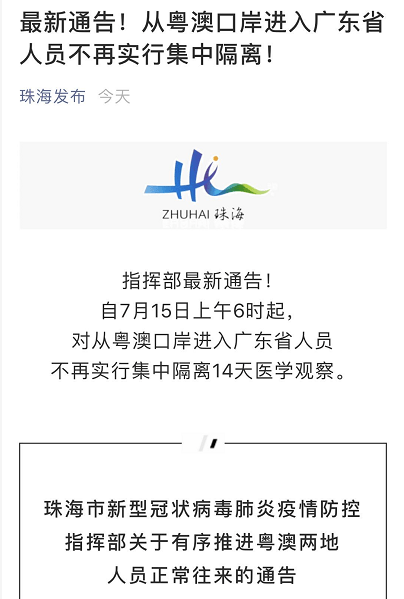 最新通告！从粤澳口岸进入广东省人员不再实行集中隔离！

珠海发布 今天

Hi
ZHUHAI 珠海

指挥部最新通告！
自7月15日上午6时起，
对从粤澳口岸进入广东省人员
不再实行集中隔离14天医学观察。

珠海市新型冠状病毒肺炎疫情防控
指挥部关于有序推进粤澳两地
人员正常往来的通告